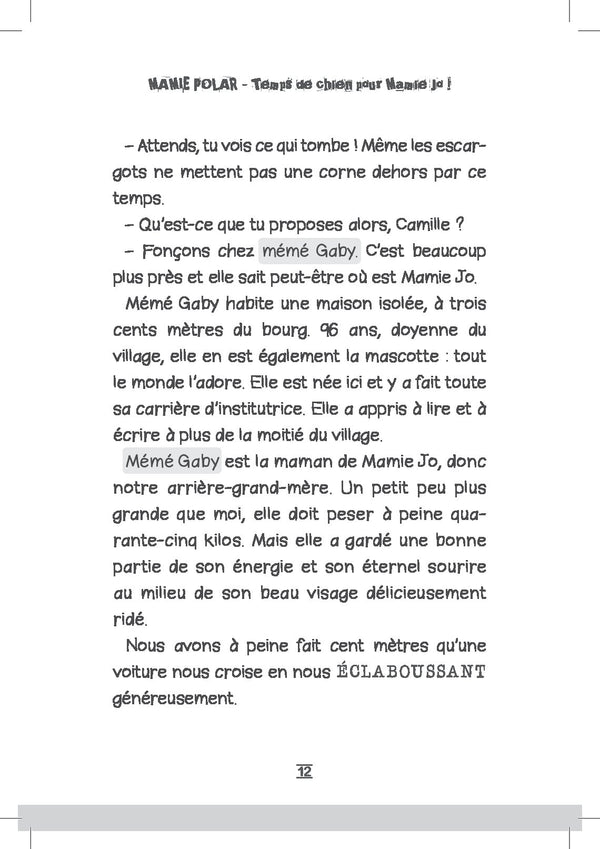 MAMIE POLAR - Temps de chien pour Mamie Jo !

– Attends, tu vois ce qui tombe ! Même les escargots ne mettent pas une corne dehors par ce temps.

– Qu'est-ce que tu proposes alors, Camille ?

– Fonçons chez mémé Gaby. C'est beaucoup plus près et elle sait peut-être où est Mamie Jo.

Mémé Gaby habite une maison isolée, à trois cents mètres du bourg. 96 ans, doyenne du village, elle en est également la mascotte : tout le monde l'adore. Elle est née ici et y a fait toute sa carrière d'institutrice. Elle a appris à lire et à écrire à plus de la moitié du village.

Mémé Gaby est la maman de Mamie Jo, donc notre arrière-grand-mère. Un petit peu plus grande que moi, elle doit peser à peine quarante-cinq kilos. Mais elle a gardé une bonne partie de son énergie et son éternel sourire au milieu de son beau visage délicieusement ridé.

Nous avons à peine fait cent mètres qu'une voiture nous croise en nous ÉCLABOUSSANT généreusement.

12